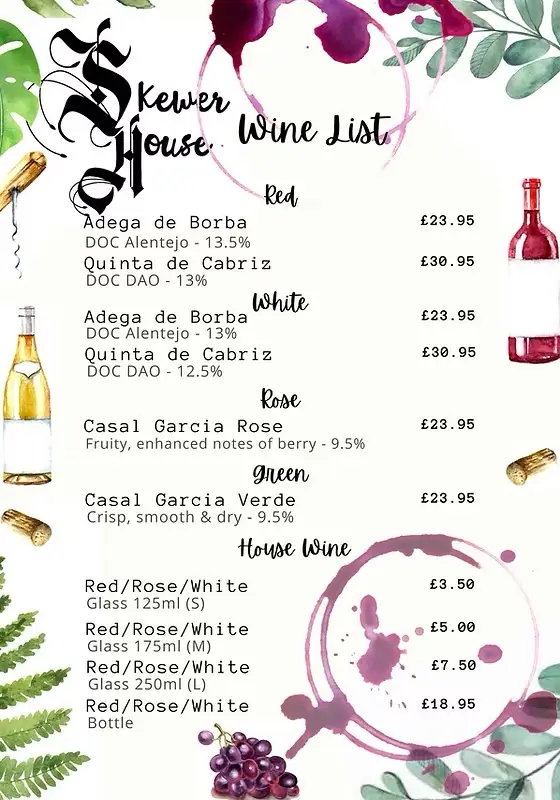 Skewer House

Wine List

Red

Adega de Borba £23.95
DOC Alentejo - 13.5%

Quinta de Cabriz £30.95
DOC DAO - 13%

White

Adega de Borba £23.95
DOC Alentejo - 13%

Quinta de Cabriz £30.95
DOC DAO - 12.5%

Rose

Casal Garcia Rose £23.95
Fruity, enhanced notes of berry - 9.5%

Green

Casal Garcia Verde £23.95
Crisp, smooth & dry - 9.5%

House Wine

Red/Rose/White £3.50
Glass 125ml (S)

Red/Rose/White £5.00
Glass 175ml (M)

Red/Rose/White £7.50
Glass 250ml (L)

Red/Rose/White £18.95
Bottle